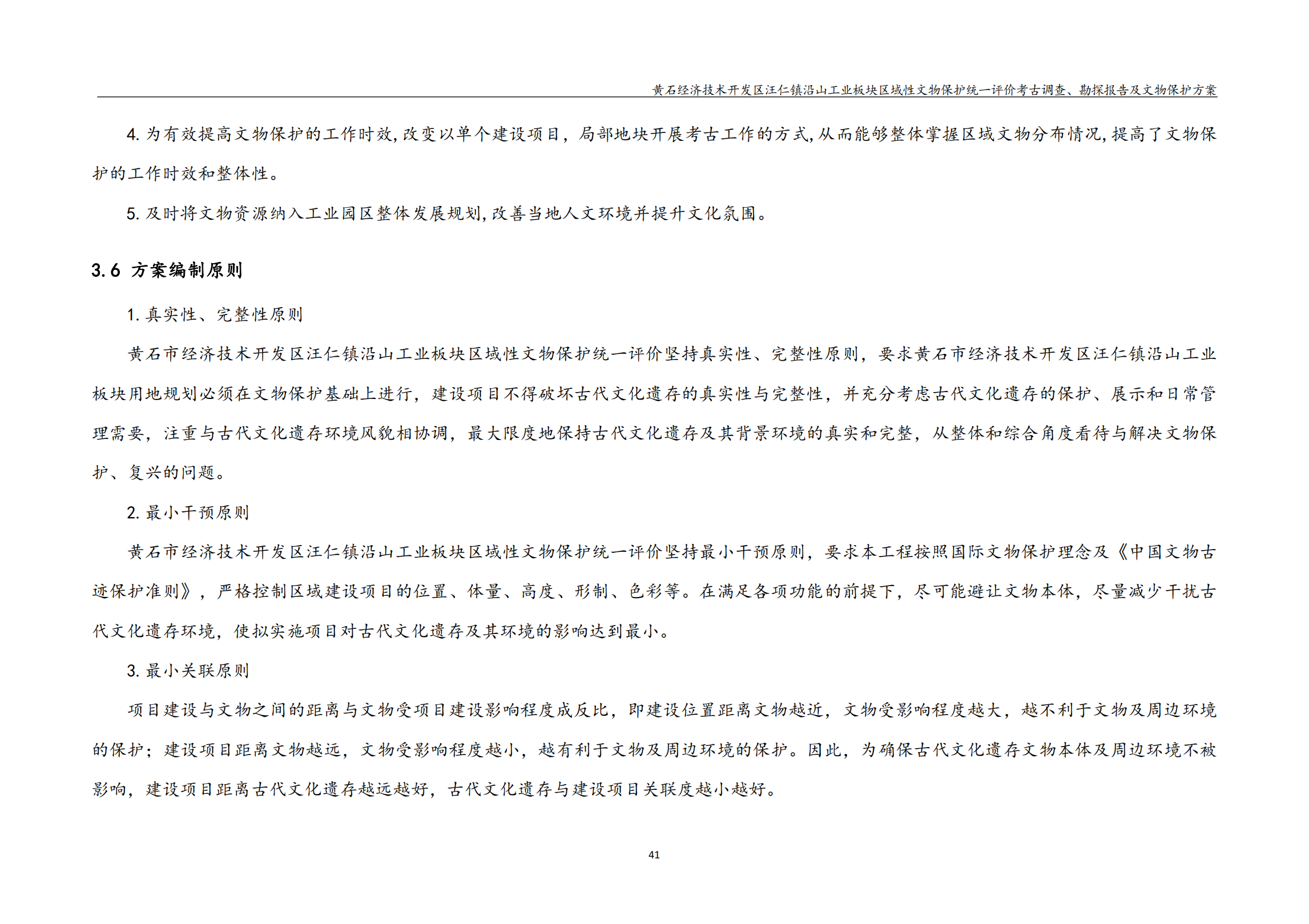 黄石经济技术开发区汪仁镇沿山工业板块区域性文物保护统一评价考古调查、勘探报告及文物保护方案

4. 为有效提高文物保护的工作时效，改变以单个建设项目，局部地块开展考古工作的方式，从而能够整体掌握区域文物分布情况，提高了文物保护的工作时效和整体性。

5. 及时将文物资源纳入工业园区整体发展规划，改善当地人文环境并提升文化氛围。

3.6 方案编制原则

1. 真实性、完整性原则

黄石市经济技术开发区汪仁镇沿山工业板块区域性文物保护统一评价坚持真实性、完整性原则，要求黄石市经济技术开发区汪仁镇沿山工业板块用地规划必须在文物保护基础上进行，建设项目不得破坏古代文化遗存的真实性与完整性，并充分考虑古代文化遗存的保护、展示和日常管理需要，注重与古代文化遗存环境风貌相协调，最大限度地保持古代文化遗存及其背景环境的真实和完整，从整体和综合角度看待与解决文物保护、复兴的问题。

2. 最小干预原则

黄石市经济技术开发区汪仁镇沿山工业板块区域性文物保护统一评价坚持最小干预原则，要求本工程按照国际文物保护理念及《中国文物古迹保护准则》，严格控制区域建设项目的位置、体量、高度、形制、色彩等。在满足各项功能的前提下，尽可能避让文物本体，尽量减少干扰古代文化遗存环境，使拟实施项目对古代文化遗存及其环境的影响达到最小。

3. 最小关联原则

项目建设与文物之间的距离与文物受项目建设影响程度成反比，即建设位置距离文物越近，文物受影响程度越大，越不利于文物及周边环境的保护；建设项目距离文物越远，文物受影响程度越小，越有利于文物及周边环境的保护。因此，为确保古代文化遗存文物本体及周边环境不被影响，建设项目距离古代文化遗存越远越好，古代文化遗存与建设项目关联度越小越好。

41